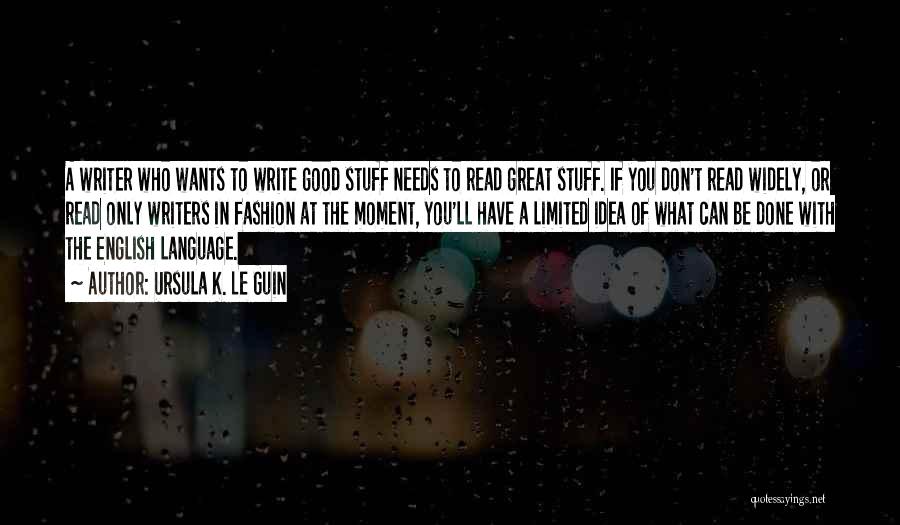 A WRITER WHO WANTS TO WRITE GOOD STUFF NEEDS TO READ GREAT STUFF. IF YOU DON'T READ WIDELY, OR READ ONLY WRITERS IN FASHION AT THE MOMENT, YOU'LL HAVE A LIMITED IDEA OF WHAT CAN BE DONE WITH THE ENGLISH LANGUAGE.

~ AUTHOR: URSULA K. LE GUIN

quotessayings.net